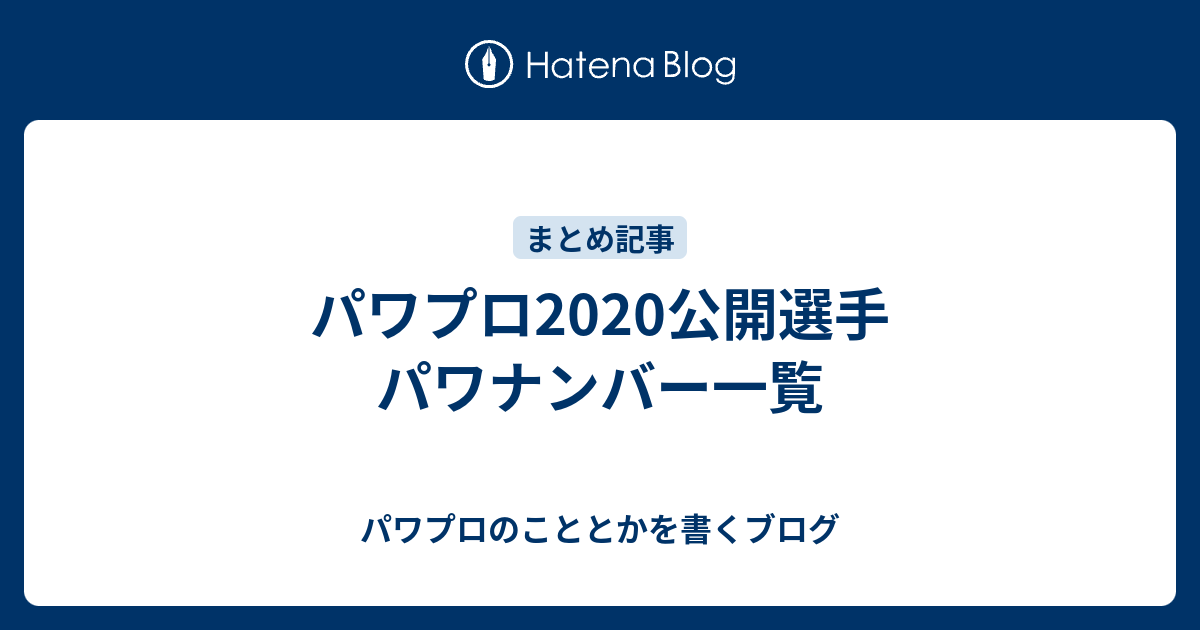 Hatena Blog

まとめ記事

パワプロ2020公開選手
パワナンバー一覧

パワプロのこととかを書くブログ